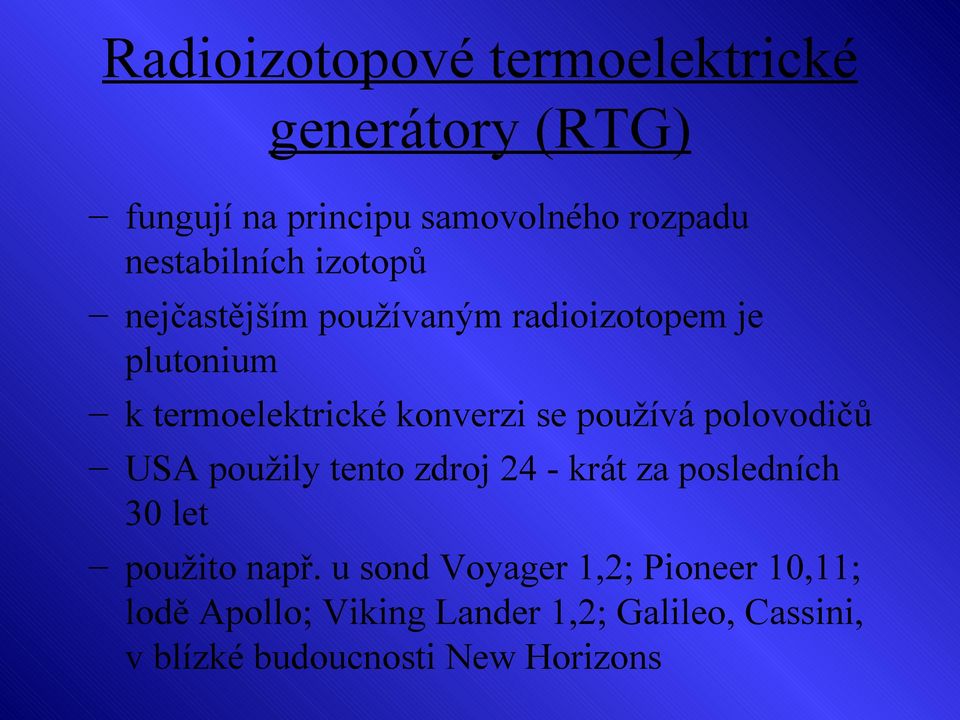 Radioizotopové termoelektrické generátory (RTG)

– fungují na principu samovolného rozpadu nestabilních izotopů

– nejčastějším používaným radioizotopem je plutonium

– k termoelektrické konverzi se používá polovodičů

– USA použily tento zdroj 24 - krát za posledních 30 let

– použito např. u sond Voyager 1,2; Pioneer 10,11; lodě Apollo; Viking Lander 1,2; Galileo, Cassini, v blízké budoucnosti New Horizons